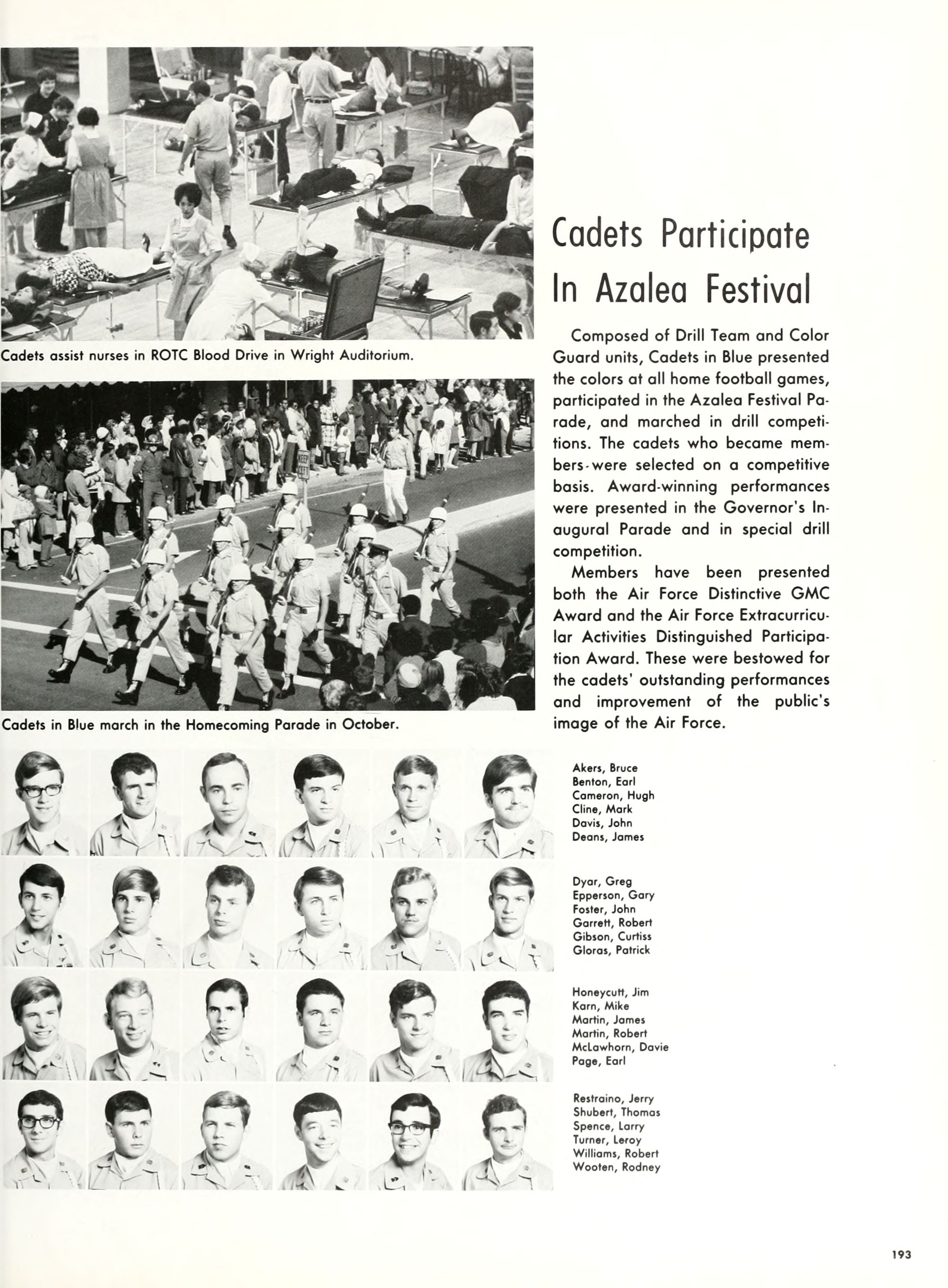 Cadets assist nurses in ROTC Blood Drive in Wright Auditorium.

Cadets in Blue march in the Homecoming Parade in October.

Cadets Participate In Azalea Festival

Composed of Drill Team and Color Guard units, Cadets in Blue presented the colors at all home football games, participated in the Azalea Festival Parade, and marched in drill competitions. The cadets who became members were selected on a competitive basis. Award-winning performances were presented in the Governor's Inaugural Parade and in special drill competition.

Members have been presented both the Air Force Distinctive GMC Award and the Air Force Extracurricular Activities Distinguished Participation Award. These were bestowed for the cadets' outstanding performances and improvement of the public's image of the Air Force.

Akers, Bruce
Benton, Earl
Cameron, Hugh
Cline, Mark
Davis, John
Deans, James

Dyar, Greg
Epperson, Gary
Foster, John
Garrett, Robert
Gibson, Curtiss
Gloras, Patrick

Honeycutt, Jim
Karn, Mike
Martin, James
Martin, Robert
McLawhorn, Davie
Page, Earl

Restraino, Jerry
Shubert, Thomas
Spence, Larry
Turner, Leroy
Williams, Robert
Wooten, Rodney

193